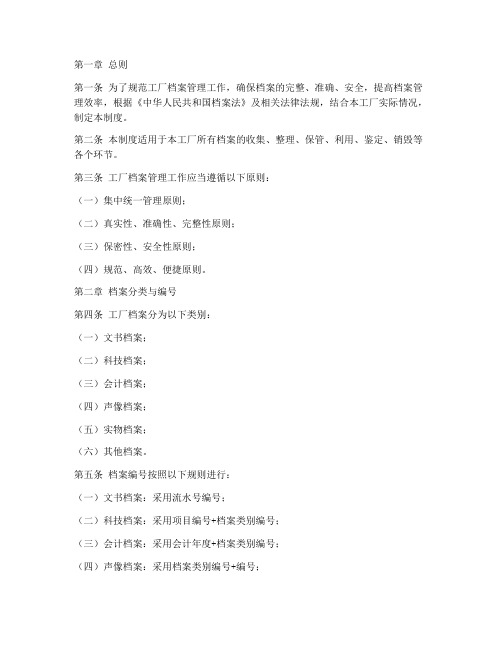 第一章 总则

第一条 为了规范工厂档案管理工作，确保档案的完整、准确、安全，提高档案管理效率，根据《中华人民共和国档案法》及相关法律法规，结合本工厂实际情况，制定本制度。

第二条 本制度适用于本工厂所有档案的收集、整理、保管、利用、鉴定、销毁等各个环节。

第三条 工厂档案管理工作应当遵循以下原则：

（一）集中统一管理原则；

（二）真实性、准确性、完整性原则；

（三）保密性、安全性原则；

（四）规范、高效、便捷原则。

第二章 档案分类与编号

第四条 工厂档案分为以下类别：

（一）文书档案；

（二）科技档案；

（三）会计档案；

（四）声像档案；

（五）实物档案；

（六）其他档案。

第五条 档案编号按照以下规则进行：

（一）文书档案：采用流水号编号；

（二）科技档案：采用项目编号+档案类别编号；

（三）会计档案：采用会计年度+档案类别编号；

（四）声像档案：采用档案类别编号+编号；